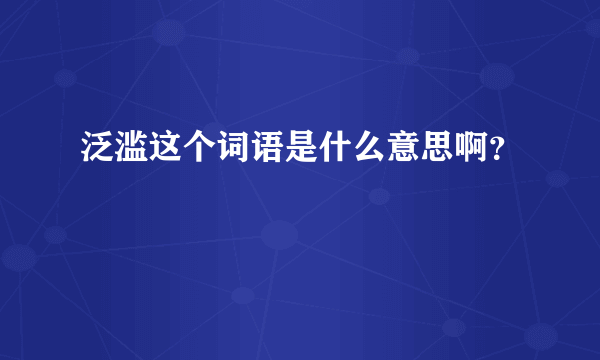 泛滥这个词语是什么意思啊？